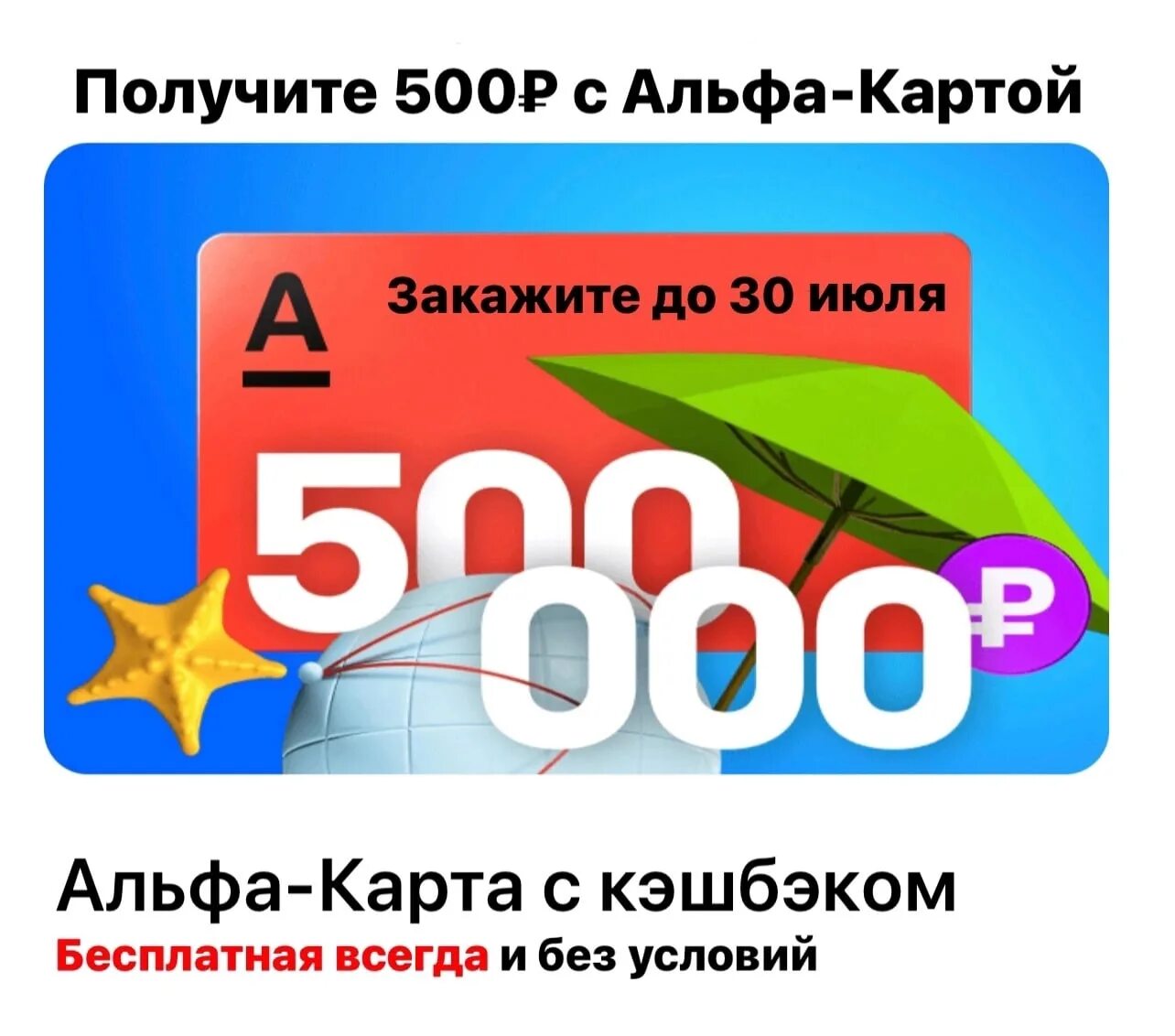 Получите 500₽ с Альфа-Картой

А

Закажите до 30 июля

500 000 ₽

Альфа-Карта с кэшбэком
Бесплатная всегда и без условий